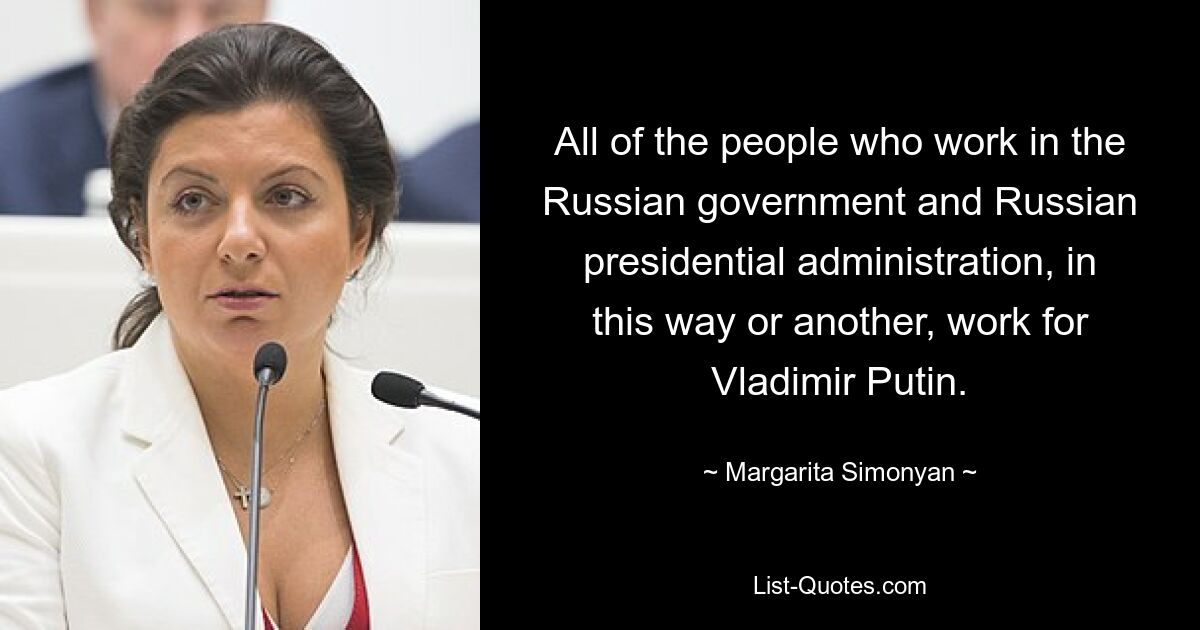 All of the people who work in the Russian government and Russian presidential administration, in this way or another, work for Vladimir Putin.

~ Margarita Simonyan ~

List-Quotes.com